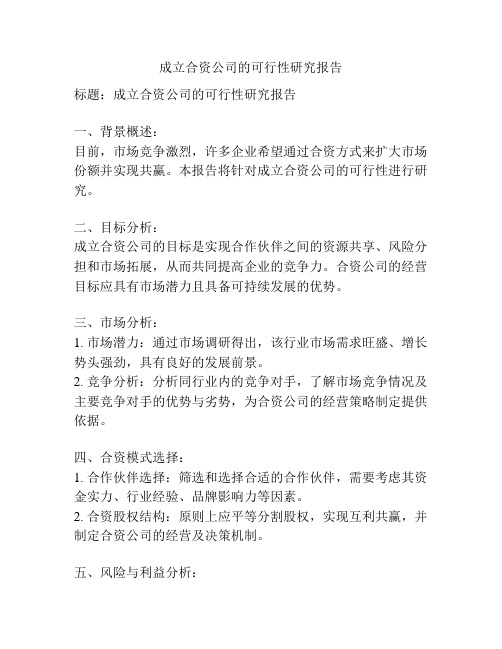 成立合资公司的可行性研究报告

标题：成立合资公司的可行性研究报告

一、背景概述：
目前，市场竞争激烈，许多企业希望通过合资方式来扩大市场份额并实现共赢。本报告将针对成立合资公司的可行性进行研究。

二、目标分析：
成立合资公司的目标是实现合作伙伴之间的资源共享、风险分担和市场拓展，从而共同提高企业的竞争力。合资公司的经营目标应具有市场潜力且具备可持续发展的优势。

三、市场分析：
1. 市场潜力：通过市场调研得出，该行业市场需求旺盛、增长势头强劲，具有良好的发展前景。
2. 竞争分析：分析同行业内的竞争对手，了解市场竞争情况及主要竞争对手的优势与劣势，为合资公司的经营策略制定提供依据。

四、合资模式选择：
1. 合作伙伴选择：筛选和选择合适的合作伙伴，需要考虑其资金实力、行业经验、品牌影响力等因素。
2. 合资股权结构：原则上应平等分割股权，实现互利共赢，并制定合资公司的经营及决策机制。

五、风险与利益分析：